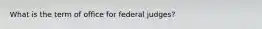 What is the term of office for federal judges?